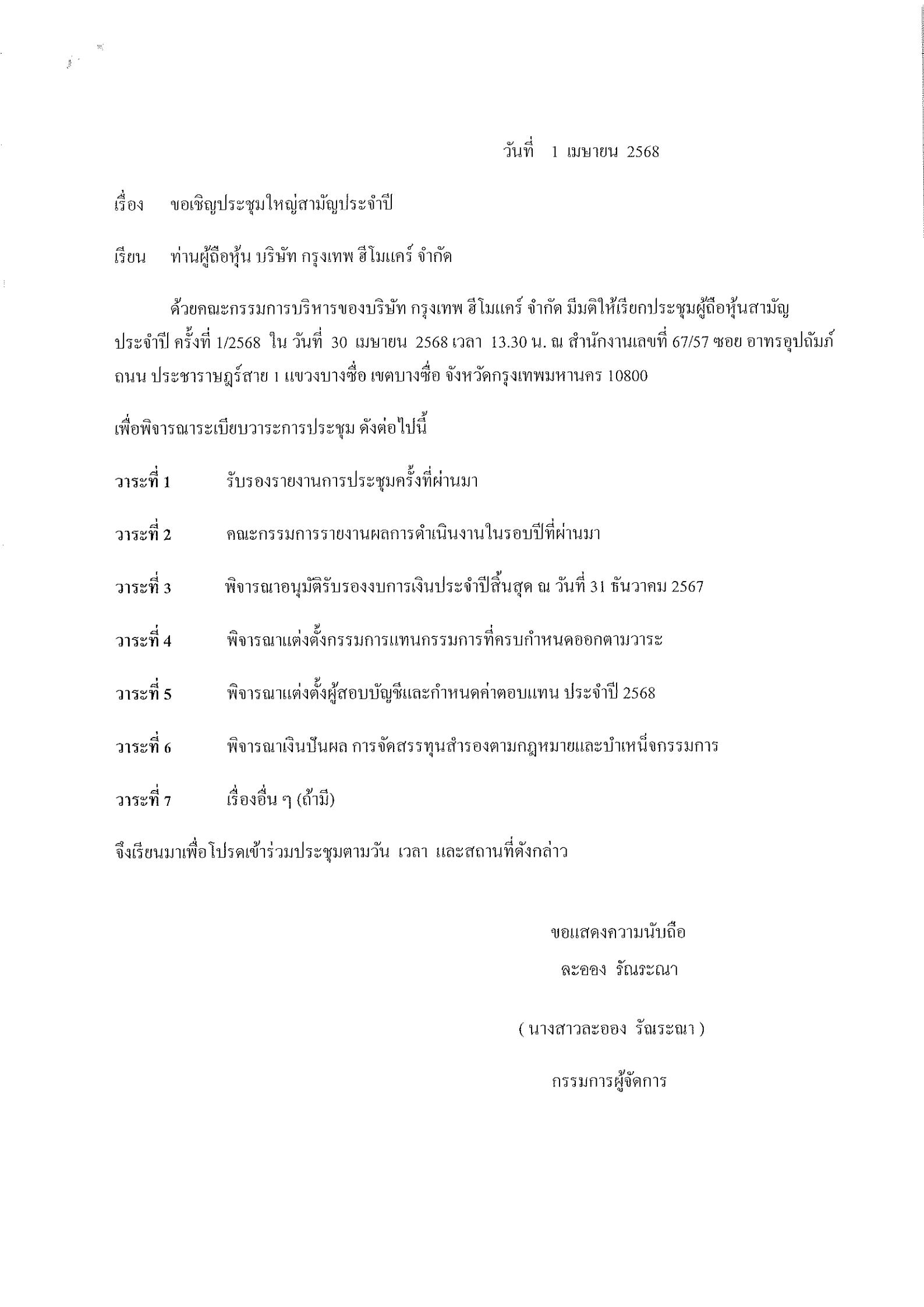 วันที่ 1 เมษายน 2568

เรื่อง ขอเชิญประชุมใหญ่สามัญประจำปี

เรียน ท่านผู้ถือหุ้น บริษัท กรุงเทพ ฮีโมแคร์ จำกัด

ด้วยคณะกรรมการบริหารของบริษัท กรุงเทพ ฮีโมแคร์ จำกัด มีมติให้เรียกประชุมผู้ถือหุ้นสามัญประจำปี ครั้งที่ 1/2568 ใน วันที่ 30 เมษายน 2568 เวลา 13.30 น. ณ สำนักงานเลขที่ 67/57 ซอย อาทรอุปถัมภ์ ถนน ประชาราษฎร์สาย 1 แขวงบางซื่อ เขตบางซื่อ จังหวัดกรุงเทพมหานคร 10800

เพื่อพิจารณาระเบียบวาระการประชุม ดังต่อไปนี้

วาระที่ 1 รับรองรายงานการประชุมครั้งที่ผ่านมา

วาระที่ 2 คณะกรรมการรายงานผลการดำเนินงานในรอบปีที่ผ่านมา

วาระที่ 3 พิจารณาอนุมัติรับรองงบการเงินประจำปีสิ้นสุด ณ วันที่ 31 ธันวาคม 2567

วาระที่ 4 พิจารณาแต่งตั้งกรรมการแทนกรรมการที่ครบกำหนดออกตามวาระ

วาระที่ 5 พิจารณาแต่งตั้งผู้สอบบัญชีและกำหนดค่าตอบแทน ประจำปี 2568

วาระที่ 6 พิจารณาเงินปันผล การจัดสรรทุนสำรองตามกฎหมายและบำเหน็จกรรมการ

วาระที่ 7 เรื่องอื่น ๆ (ถ้ามี)

จึงเรียนมาเพื่อโปรดเข้าร่วมประชุมตามวัน เวลา และสถานที่ดังกล่าว

ขอแสดงความนับถือ

ละออง รัณระณา

( นางสาวละออง รัณระณา )

กรรมการผู้จัดการ